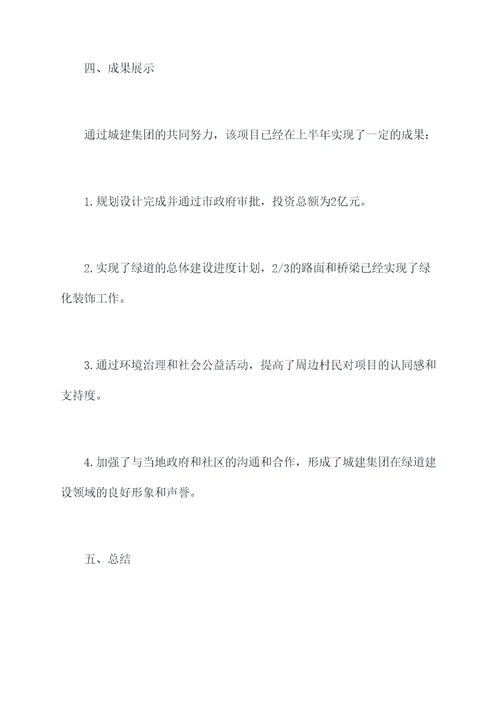 四、成果展示

通过城建集团的共同努力，该项目已经在上半年实现了一定的成果：

1.规划设计完成并通过市政府审批，投资总额为2亿元。

2.实现了绿道的总体建设进度计划，2/3的路面和桥梁已经实现了绿化装饰工作。

3.通过环境治理和社会公益活动，提高了周边村民对项目的认同感和支持度。

4.加强了与当地政府和社区的沟通和合作，形成了城建集团在绿道建设领域的良好形象和声誉。

五、总结